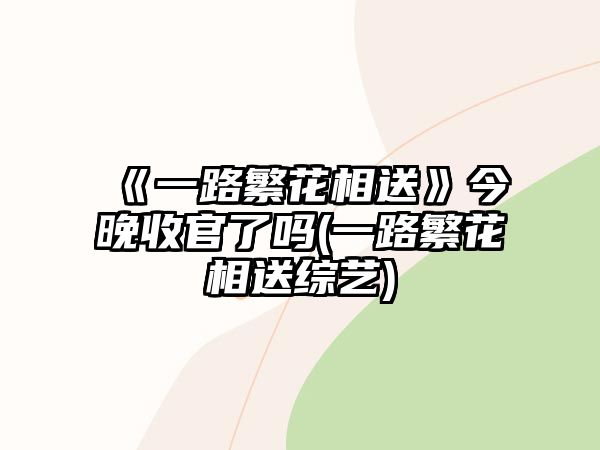 《一路繁花相送》今晚收官了吗(一路繁花相送综艺)